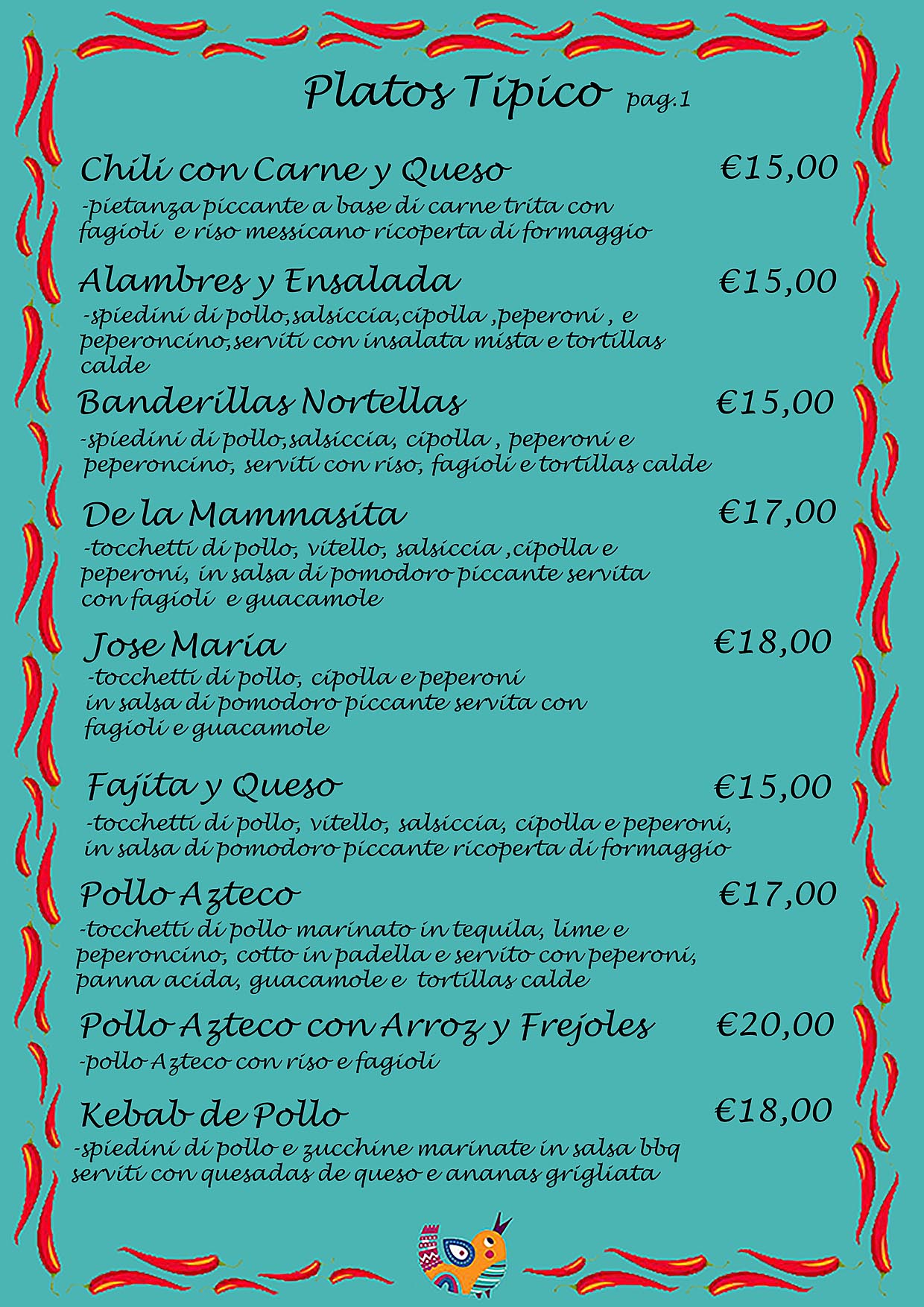 Platos Tipico pag.1

Chili con Carne y Queso €15,00

-pietanza piccante a base di carne trita con fagioli e riso messicano ricoperta di formaggio

Alambres y Ensalada €15,00

-spiedini di pollo,salsiccia,cipolla ,peperoni , e peperoncino,serviti con insalata mista e tortillas calde

Banderillas Nortellas €15,00

-spiedini di pollo,salsiccia, cipolla , peperoni e peperoncino, serviti con riso, fagioli e tortillas calde

De la Mammasita €17,00

-tocchetti di pollo, vitello, salsiccia ,cipolla e peperoni, in salsa di pomodoro piccante servita con fagioli e guacamole

Jose Maria €18,00

-tocchetti di pollo, cipolla e peperoni in salsa di pomodoro piccante servita con fagioli e guacamole

Fajita y Queso €15,00

-tocchetti di pollo, vitello, salsiccia, cipolla e peperoni, in salsa di pomodoro piccante ricoperta di formaggio

Pollo Azteco €17,00

-tocchetti di pollo marinato in tequila, lime e peperoncino, cotto in padella e servito con peperoni, panna acida, guacamole e tortillas calde

Pollo Azteco con Arroz y Frejoles €20,00

-pollo Azteco con riso e fagioli

Kebab de Pollo €18,00

-spiedini di pollo e zucchine marinate in salsa bbq serviti con quesadas de queso e ananas grigliata